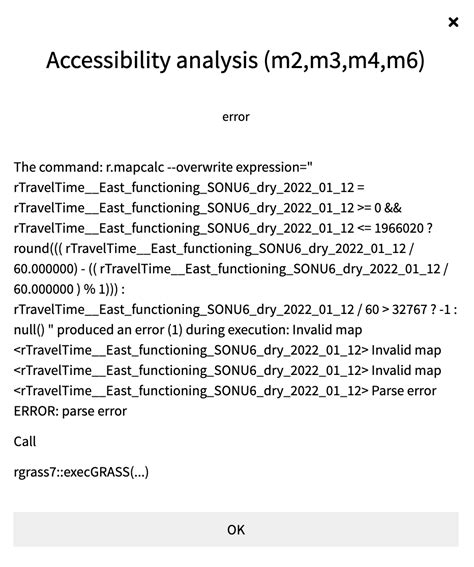 ×

Accessibility analysis (m2,m3,m4,m6)

error

The command: r.mapcalc --overwrite expression=" rTravelTime__East_functioning_SONU6_dry_2022_01_12 = rTravelTime__East_functioning_SONU6_dry_2022_01_12 >= 0 && rTravelTime__East_functioning_SONU6_dry_2022_01_12 <= 1966020 ? round((( rTravelTime__East_functioning_SONU6_dry_2022_01_12 / 60.000000) - (( rTravelTime__East_functioning_SONU6_dry_2022_01_12 / 60.000000 ) % 1))) : rTravelTime__East_functioning_SONU6_dry_2022_01_12 / 60 > 32767 ? -1 : null() " produced an error (1) during execution: Invalid map <rTravelTime__East_functioning_SONU6_dry_2022_01_12> Invalid map <rTravelTime__East_functioning_SONU6_dry_2022_01_12> Invalid map <rTravelTime__East_functioning_SONU6_dry_2022_01_12> Parse error ERROR: parse error

Call

rgrass7::execGRASS(...)

OK